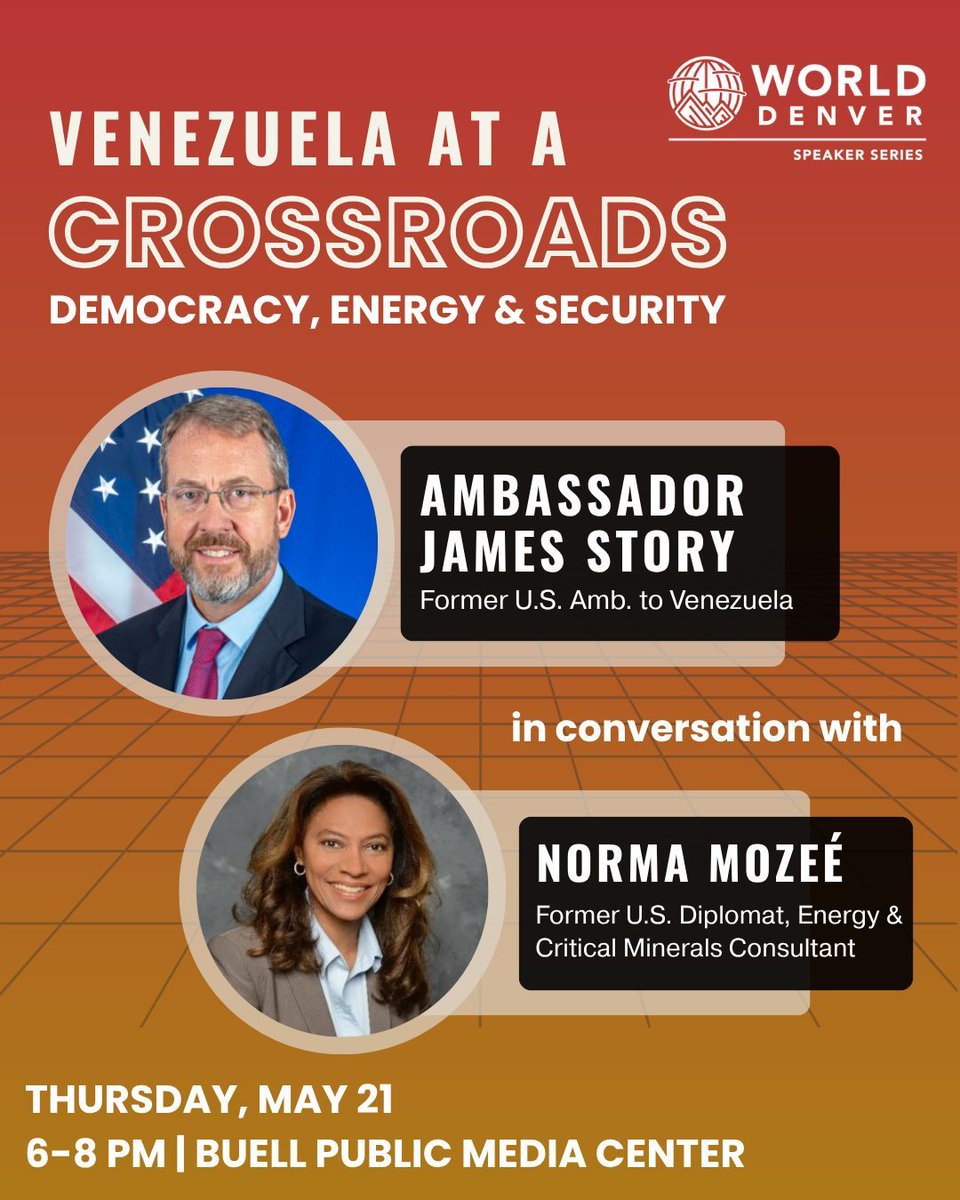 WORLD DENVER
SPEAKER SERIES

VENEZUELA AT A CROSSROADS
DEMOCRACY, ENERGY & SECURITY

AMBASSADOR JAMES STORY
Former U.S. Amb. to Venezuela

in conversation with

NORMA MOZEÉ
Former U.S. Diplomat, Energy & Critical Minerals Consultant

THURSDAY, MAY 21
6-8 PM | BUELL PUBLIC MEDIA CENTER